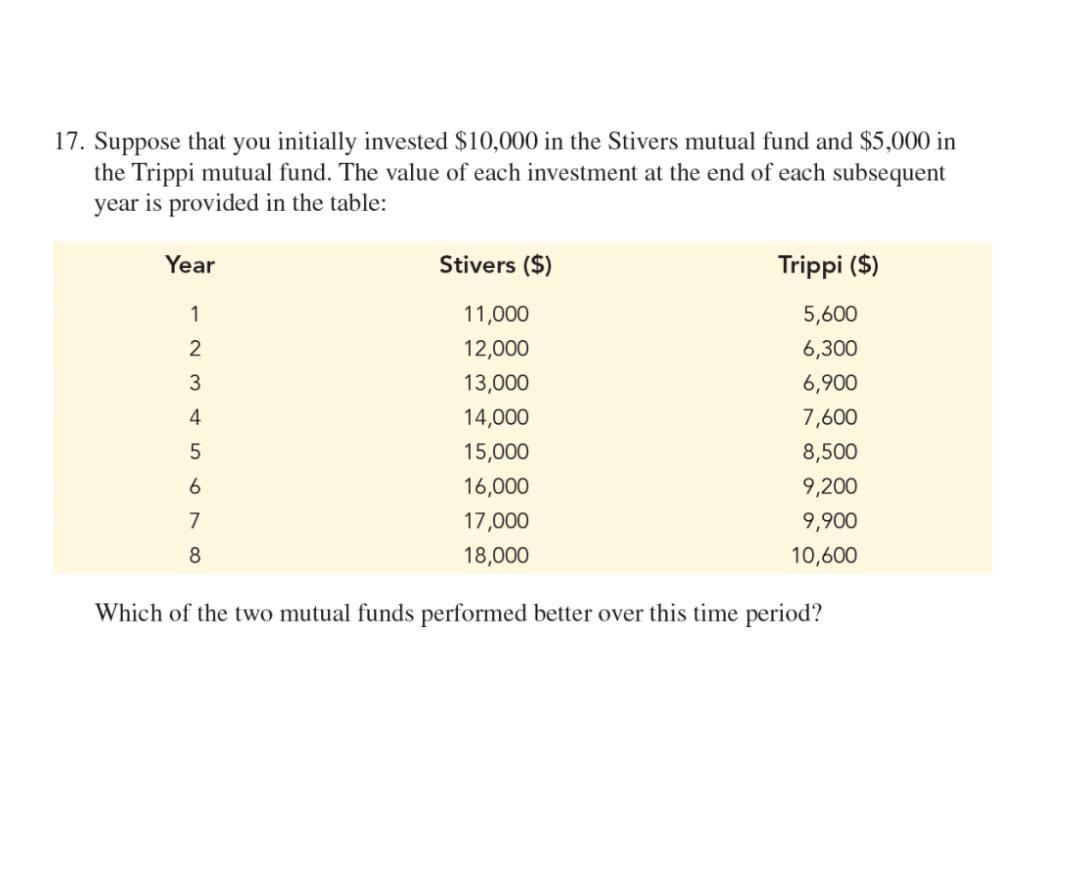 17. Suppose that you initially invested \$10,000 in the Stivers mutual fund and \$5,000 in the Trippi mutual fund. The value of each investment at the end of each subsequent year is provided in the table:

| Year | Stivers (\$) | Trippi (\$) |
|---|---|---|
| 1 | 11,000 | 5,600 |
| 2 | 12,000 | 6,300 |
| 3 | 13,000 | 6,900 |
| 4 | 14,000 | 7,600 |
| 5 | 15,000 | 8,500 |
| 6 | 16,000 | 9,200 |
| 7 | 17,000 | 9,900 |
| 8 | 18,000 | 10,600 |

Which of the two mutual funds performed better over this time period?